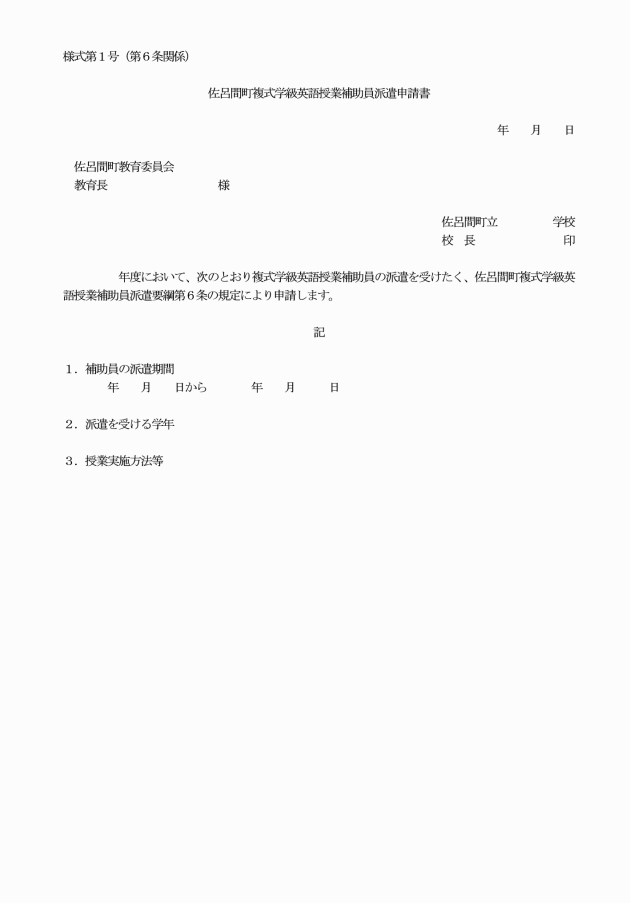 様式第１号（第６条関係）

佐呂間町複式学級英語授業補助員派遣申請書

年　　月　　日

佐呂間町教育委員会
教育長　　　　　　　　　様

佐呂間町立　　　　　学校
校　長　　　　　　　　印

年度において、次のとおり複式学級英語授業補助員の派遣を受けたく、佐呂間町複式学級英語授業補助員派遣要綱第６条の規定により申請します。

記

１．補助員の派遣期間
年　　月　　日から　　　年　　月　　　日

２．派遣を受ける学年

３．授業実施方法等